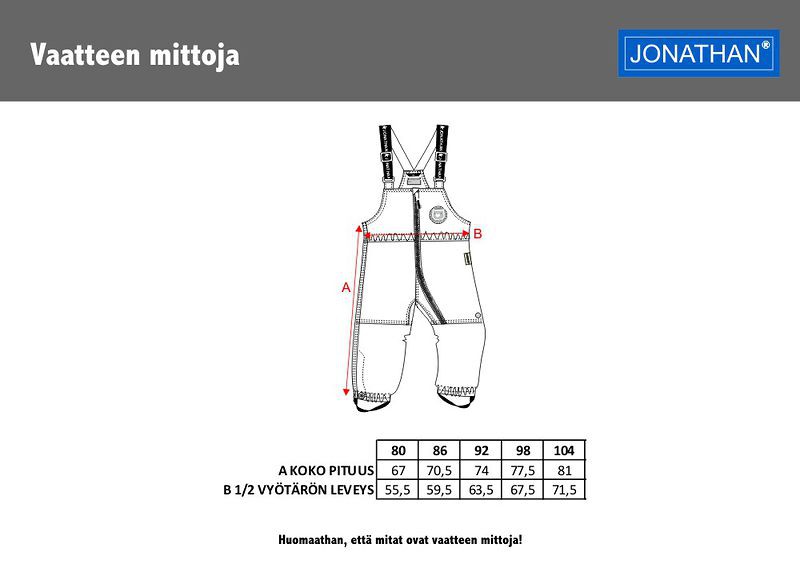 Vaatteen mittoja

JONATHAN®

B

A

| | 80 | 86 | 92 | 98 | 104 |
|---|---|---|---|---|---|
| A KOKO PITUUS | 67 | 70,5 | 74 | 77,5 | 81 |
| B 1/2 VYÖTÄRÖN LEVEYS | 55,5 | 59,5 | 63,5 | 67,5 | 71,5 |

Huomaathan, että mitat ovat vaatteen mittoja!